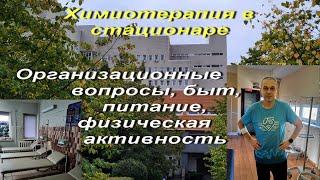 Химиотерапия в стационаре

Организационные вопросы, быт, питание, физическая активность